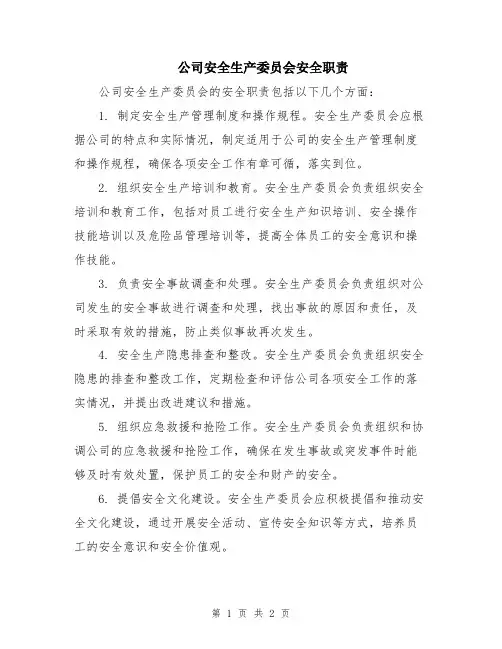 公司安全生产委员会安全职责

公司安全生产委员会的安全职责包括以下几个方面：

1. 制定安全生产管理制度和操作规程。安全生产委员会应根据公司的特点和实际情况，制定适用于公司的安全生产管理制度和操作规程，确保各项安全工作有章可循，落实到位。

2. 组织安全生产培训和教育。安全生产委员会负责组织安全培训和教育工作，包括对员工进行安全生产知识培训、安全操作技能培训以及危险品管理培训等，提高全体员工的安全意识和操作技能。

3. 负责安全事故调查和处理。安全生产委员会负责组织对公司发生的安全事故进行调查和处理，找出事故的原因和责任，及时采取有效的措施，防止类似事故再次发生。

4. 安全生产隐患排查和整改。安全生产委员会负责组织安全隐患的排查和整改工作，定期检查和评估公司各项安全工作的落实情况，并提出改进建议和措施。

5. 组织应急救援和抢险工作。安全生产委员会负责组织和协调公司的应急救援和抢险工作，确保在发生事故或突发事件时能够及时有效处置，保护员工的安全和财产的安全。

6. 提倡安全文化建设。安全生产委员会应积极提倡和推动安全文化建设，通过开展安全活动、宣传安全知识等方式，培养员工的安全意识和安全价值观。

第 1 页 共 2 页